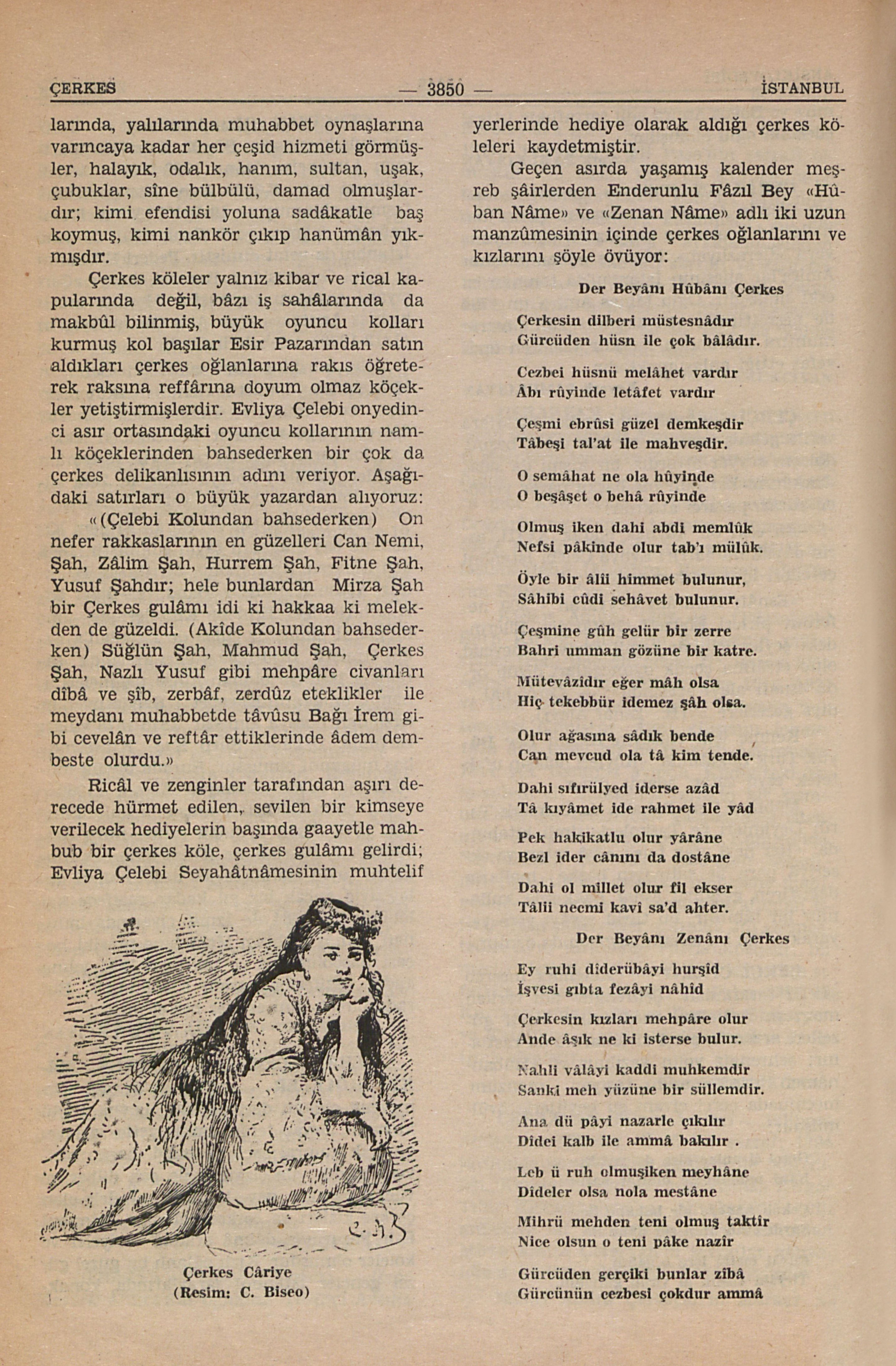 ÇERKES — 3850 — İSTANBUL

larında, yalılarında muhabbet oynaşlarına varıncaya kadar her çeşid hizmeti görmüşler, halayık, odalık, hanım, sultan, uşak, çubuklar, sîne bülbülü, damad olmuşlardır; kimi efendisi yoluna sadâkatle baş koymuş, kimi nankör çıkıp hanümân yıkmışdır.

Çerkes köleler yalnız kibar ve rical kapularında değil, bâzı iş sahâlarında da makbûl bilinmiş, büyük oyuncu kolları kurmuş kol başılar Esir Pazarından satın aldıkları çerkes oğlanlarına rakıs öğreterek raksına reffârına doyum olmaz köçekler yetiştirmişlerdir. Evliya Çelebi onyedinci asır ortasındaki oyuncu kollarının namlı köçeklerinden bahsederken bir çok da çerkes delikanlısının adını veriyor. Aşağıdaki satırları o büyük yazardan alıyoruz:

«(Çelebi Kolundan bahsederken) On nefer rakkaslarının en güzelleri Can Nemi, Şah, Zâlim Şah, Hurrem Şah, Fitne Şah, Yusuf Şahdır; hele bunlardan Mirza Şah bir Çerkes gulâmı idi ki hakkaa ki melekden de güzeldi. (Akîde Kolundan bahsederken) Süğlün Şah, Mahmud Şah, Çerkes Şah, Nazlı Yusuf gibi mehpâre civanları dîbâ ve şîb, zerbâf, zerdûz eteklikler ile meydanı muhabbetde tâvûsu Bağı İrem gibi cevelân ve reftâr ettiklerinde âdem dembeste olurdu.»

Ricâl ve zenginler tarafından aşırı derecede hürmet edilen, sevilen bir kimseye verilecek hediyelerin başında gaayetle mahbub bir çerkes köle, çerkes gulâmı gelirdi; Evliya Çelebi Seyahâtnâmesinin muhtelif

Çerkes Câriye
(Resim: C. Biseo)

yerlerinde hediye olarak aldığı çerkes köleleri kaydetmiştir.

Geçen asırda yaşamış kalender meşreb şâirlerden Enderunlu Fâzıl Bey «Hûban Nâme» ve «Zenan Nâme» adlı iki uzun manzûmesinin içinde çerkes oğlanlarını ve kızlarını şöyle övüyor:

Der Beyânı Hûbânı Çerkes

Çerkesin dilberi müstesnâdır
Gürcüden hüsn ile çok bâlâdır.

Cezbei hüsnü melâhet vardır
Âbı rûyinde letâfet vardır

Çeşmi ebrûsi güzel demkeşdir
Tâbeşi tal'at ile mahveşdir.

O semâhat ne ola hûyinde
O beşâşet o behâ rûyinde

Olmuş iken dahi abdi memlûk
Nefsi pâkinde olur tab'ı mülûk.

Öyle bir âlîi himmet bulunur,
Sâhibi cûdi sehâvet bulunur.

Çeşmine gûh gelür bir zerre
Bahri umman gözüne bir katre.

Mütevâzîdır eğer mâh olsa
Hiç tekebbür idemez şâh olsa.

Olur ağasına sâdık bende
Can mevcud ola tâ kim tende.

Dahi sıfırülyed iderse azâd
Tâ kıyâmet ide rahmet ile yâd

Pek hakikatlu olur yârâne
Bezl ider cânını da dostâne

Dahi ol millet olur fil ekser
Tâlii necmi kavî sa'd ahter.

Der Beyânı Zenânı Çerkes

Ey ruhi dîderübâyi hurşîd
İşvesi gıbta fezâyi nâhîd

Çerkesin kızları mehpâre olur
Ande âşık ne ki isterse bulur.

Nahli vâlâyi kaddi muhkemdir
Sanki meh yüzüne bir süllemdir.

Ana dü pâyi nazarle çıkılır
Dîdei kalb ile ammâ bakılır .

Leb ü ruh olmuşiken meyhâne
Dîdeler olsa nola mestâne

Mihrü mehden teni olmuş taktîr
Nice olsun o teni pâke nazîr

Gürcüden gerçiki bunlar zîbâ
Gürcünün cezbesi çokdur ammâ